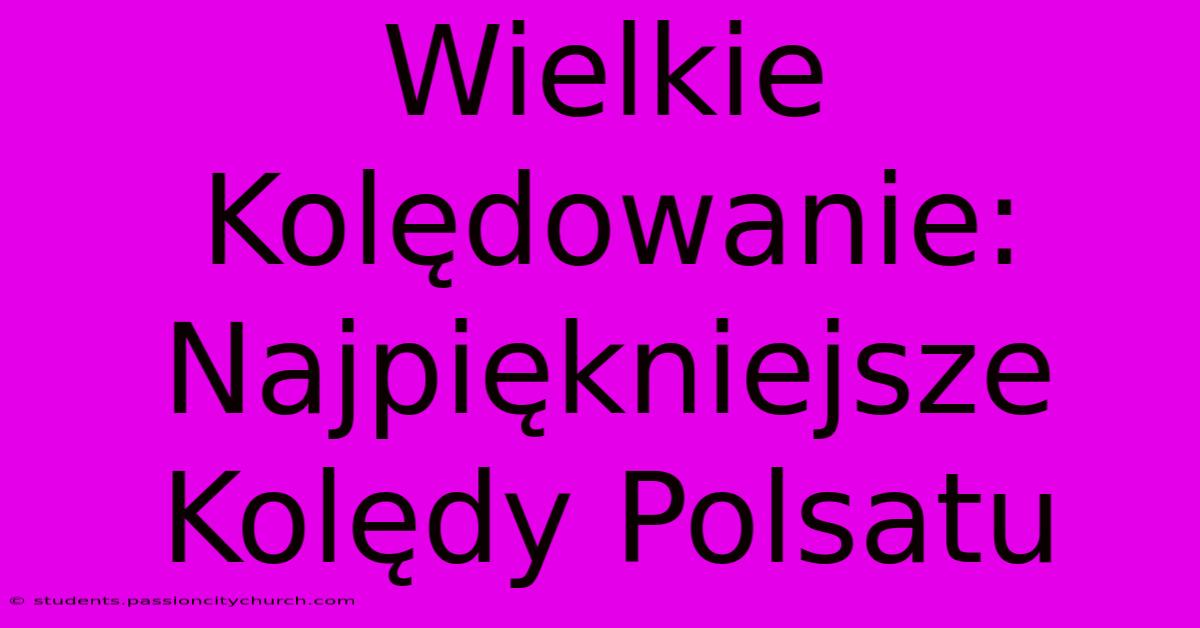 Wielkie Kolędowanie: Najpiękniejsze Kolędy Polsatu

© students.passioncitychurch.com